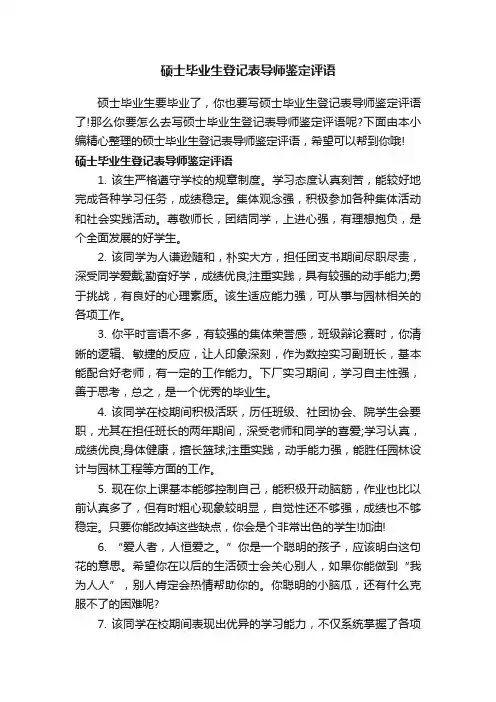 硕士毕业生登记表导师鉴定评语

硕士毕业生要毕业了，你也要写硕士毕业生登记表导师鉴定评语了!那么你要怎么去写硕士毕业生登记表导师鉴定评语呢?下面由本小编精心整理的硕士毕业生登记表导师鉴定评语，希望可以帮到你哦!

硕士毕业生登记表导师鉴定评语

1. 该生严格遵守学校的规章制度。学习态度认真刻苦，能较好地完成各种学习任务，成绩稳定。集体观念强，积极参加各种集体活动和社会实践活动。尊敬师长，团结同学，上进心强，有理想抱负，是个全面发展的好学生。

2. 该同学为人谦逊随和，朴实大方，担任团支书期间尽职尽责，深受同学爱戴;勤奋好学，成绩优良;注重实践，具有较强的动手能力;勇于挑战，有良好的心理素质。该生适应能力强，可从事与园林相关的各项工作。

3. 你平时言语不多，有较强的集体荣誉感，班级辩论赛时，你清晰的逻辑、敏捷的反应，让人印象深刻，作为数控实习副班长，基本能配合好老师，有一定的工作能力。下厂实习期间，学习自主性强，善于思考，总之，是一个优秀的毕业生。

4. 该同学在校期间积极活跃，历任班级、社团协会、院学生会要职，尤其在担任班长的两年期间，深受老师和同学的喜爱;学习认真，成绩优良;身体健康，擅长篮球;注重实践，动手能力强，能胜任园林设计与园林工程等方面的工作。

5. 现在你上课基本能够控制自己，能积极开动脑筋，作业也比以前认真多了，但有时粗心现象较明显，自觉性还不够强，成绩也不够稳定。只要你能改掉这些缺点，你会是个非常出色的学生!加油!

6. “爱人者，人恒爱之。”你是一个聪明的孩子，应该明白这句花的意思。希望你在以后的生活硕士会关心别人，如果你能做到“我为人人”，别人肯定会热情帮助你的。你聪明的小脑瓜，还有什么克服不了的困难呢?

7. 该同学在校期间表现出优异的学习能力，不仅系统掌握了各项